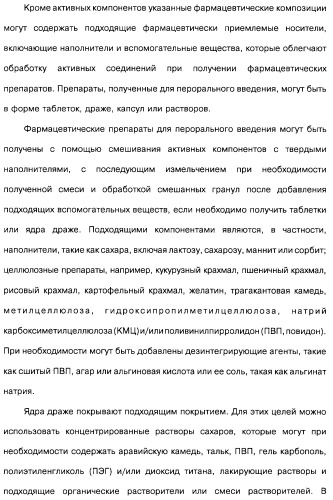 Кроме активных компонентов указанные фармацевтические композиции могут содержать подходящие фармацевтически приемлемые носители, включающие наполнители и вспомогательные вещества, которые облегчают обработку активных соединений при получении фармацевтических препаратов. Препараты, полученные для перорального введения, могут быть в форме таблеток, драже, капсул или растворов.

Фармацевтические препараты для перорального введения могут быть получены с помощью смешивания активных компонентов с твердыми наполнителями, с последующим измельчением при необходимости полученной смеси и обработкой смешанных гранул после добавления подходящих вспомогательных веществ, если необходимо получить таблетки или ядра драже. Подходящими компонентами являются, в частности, наполнители, такие как сахара, включая лактозу, сахарозу, маннит или сорбит; целлюлозные препараты, например, кукурузный крахмал, пшеничный крахмал, рисовый крахмал, картофельный крахмал, желатин, трагакантовая камедь, метилцеллюлоза, гидроксипропилметилцеллюлоза, натрий карбоксиметилцеллюлоза (КМЦ) и/или поливинилпирролидон (ПВП, повидон). При необходимости могут быть добавлены дезинтегрирующие агенты, такие как сшитый ПВП, агар или альгиновая кислота или ее соль, такая как альгинат натрия.

Ядра драже покрывают подходящим покрытием. Для этих целей можно использовать концентрированные растворы сахаров, которые могут при необходимости содержать аравийскую камедь, тальк, ПВП, гель карбополь, полиэтиленгликоль (ПЭГ) и/или диоксид титана, лакирующие растворы и подходящие органические растворители или смеси растворителей. В